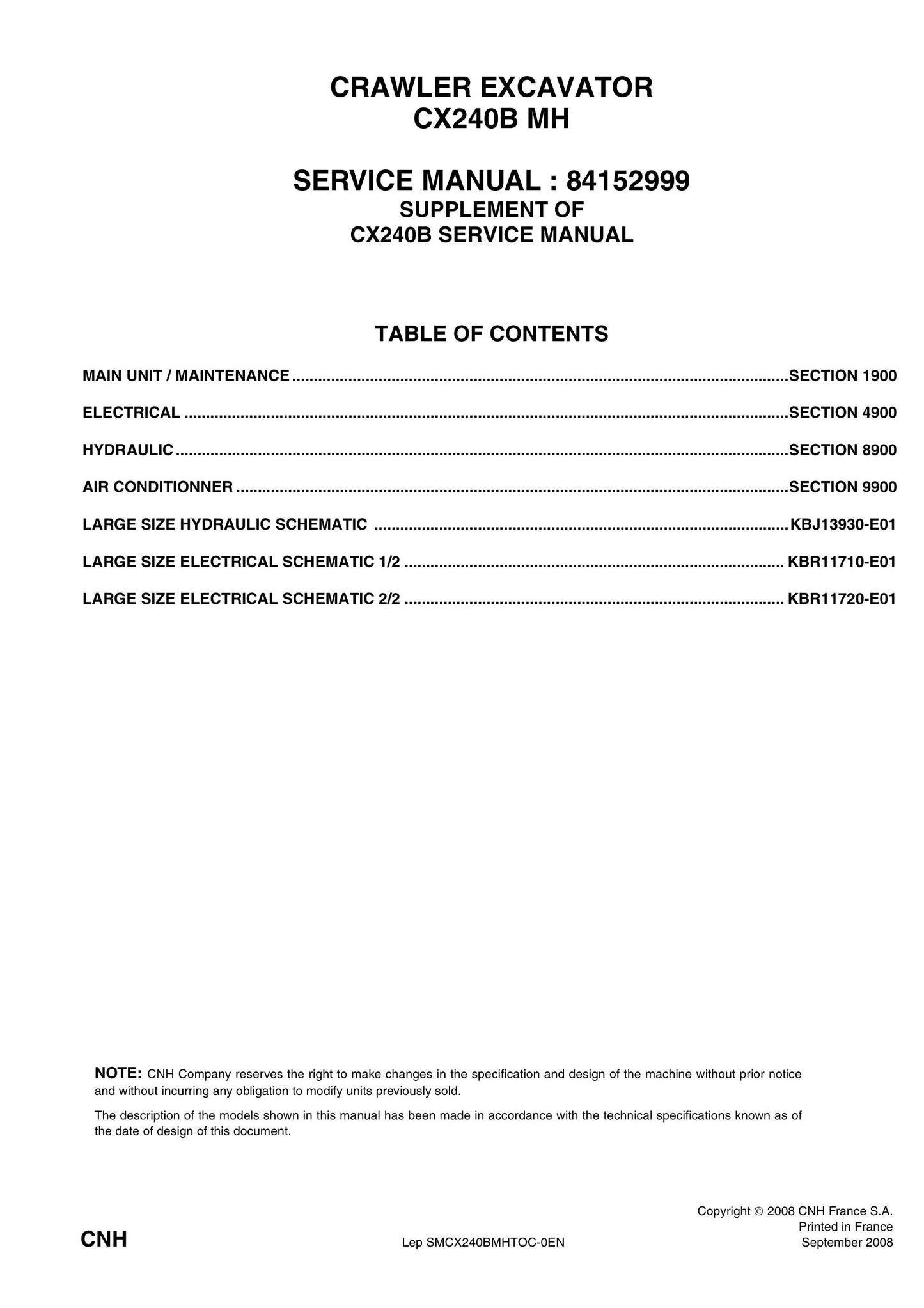 CRAWLER EXCAVATOR
CX240B MH

SERVICE MANUAL : 84152999
SUPPLEMENT OF
CX240B SERVICE MANUAL

TABLE OF CONTENTS

MAIN UNIT / MAINTENANCE SECTION 1900

ELECTRICAL SECTION 4900

HYDRAULIC SECTION 8900

AIR CONDITIONNER SECTION 9900

LARGE SIZE HYDRAULIC SCHEMATIC KBJ13930-E01

LARGE SIZE ELECTRICAL SCHEMATIC 1/2 KBR11710-E01

LARGE SIZE ELECTRICAL SCHEMATIC 2/2 KBR11720-E01

NOTE: CNH Company reserves the right to make changes in the specification and design of the machine without prior notice and without incurring any obligation to modify units previously sold.

The description of the models shown in this manual has been made in accordance with the technical specifications known as of the date of design of this document.

CNH

Lep SMCX240BMHTOC-0EN

Copyright © 2008 CNH France S.A.
Printed in France
September 2008